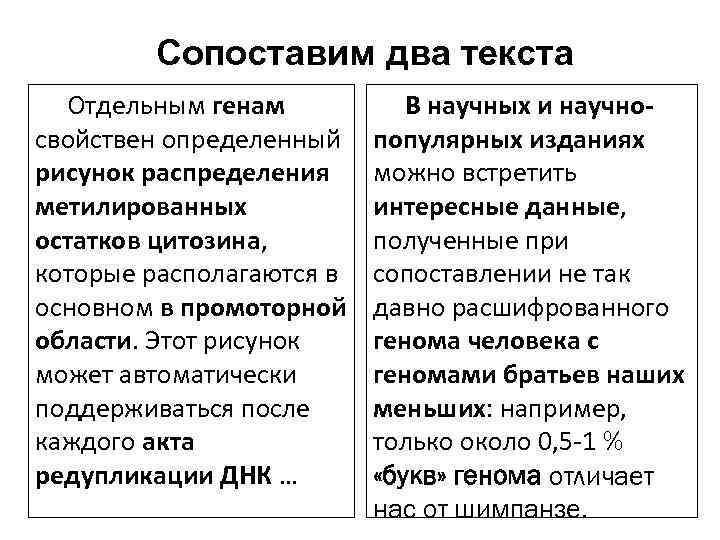 Сопоставим два текста

Отдельным генам свойствен определенный рисунок распределения метилированных остатков цитозина, которые располагаются в основном в промоторной области. Этот рисунок может автоматически поддерживаться после каждого акта редупликации ДНК …

В научных и научно-популярных изданиях можно встретить интересные данные, полученные при сопоставлении не так давно расшифрованного генома человека с геномами братьев наших меньших: например, только около 0,5-1 % «букв» генома отличает нас от шимпанзе.